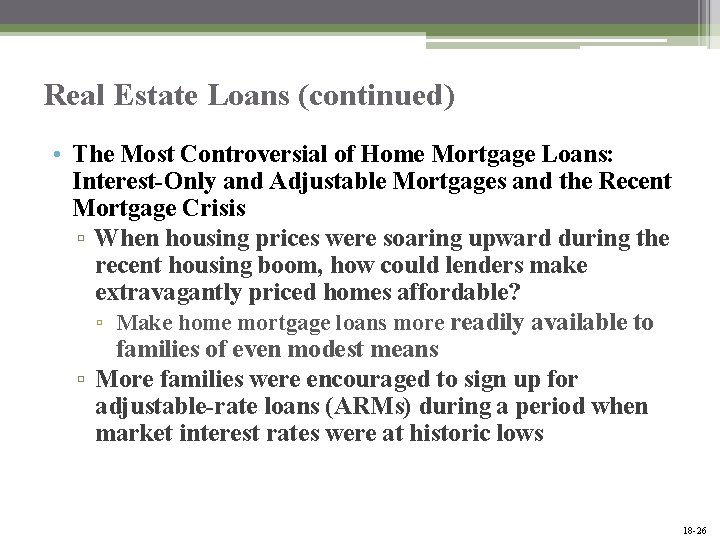 Real Estate Loans (continued)

• The Most Controversial of Home Mortgage Loans: Interest-Only and Adjustable Mortgages and the Recent Mortgage Crisis

▫ When housing prices were soaring upward during the recent housing boom, how could lenders make extravagantly priced homes affordable?

▫ Make home mortgage loans more readily available to families of even modest means

▫ More families were encouraged to sign up for adjustable-rate loans (ARMs) during a period when market interest rates were at historic lows

18-26